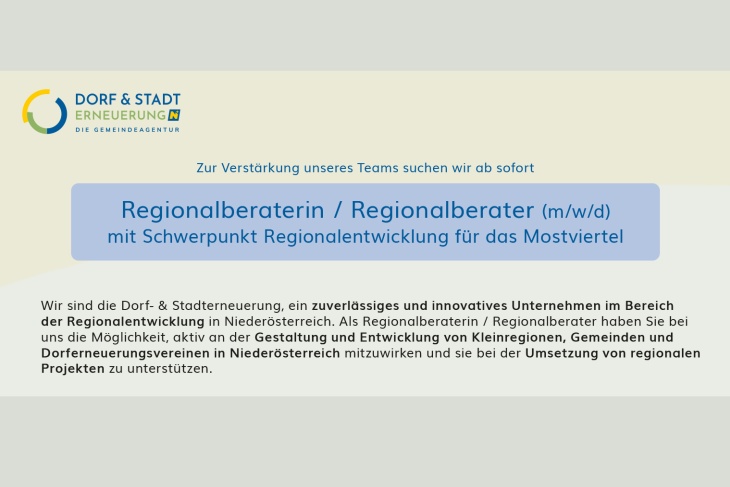 DORF & STADT
ERNEUERUNG N
DIE GEMEINDEAGENTUR

Zur Verstärkung unseres Teams suchen wir ab sofort

Regionalberaterin / Regionalberater (m/w/d)
mit Schwerpunkt Regionalentwicklung für das Mostviertel

Wir sind die Dorf- & Stadterneuerung, ein zuverlässiges und innovatives Unternehmen im Bereich der Regionalentwicklung in Niederösterreich. Als Regionalberaterin / Regionalberater haben Sie bei uns die Möglichkeit, aktiv an der Gestaltung und Entwicklung von Kleinregionen, Gemeinden und Dorferneuerungsvereinen in Niederösterreich mitzuwirken und sie bei der Umsetzung von regionalen Projekten zu unterstützen.